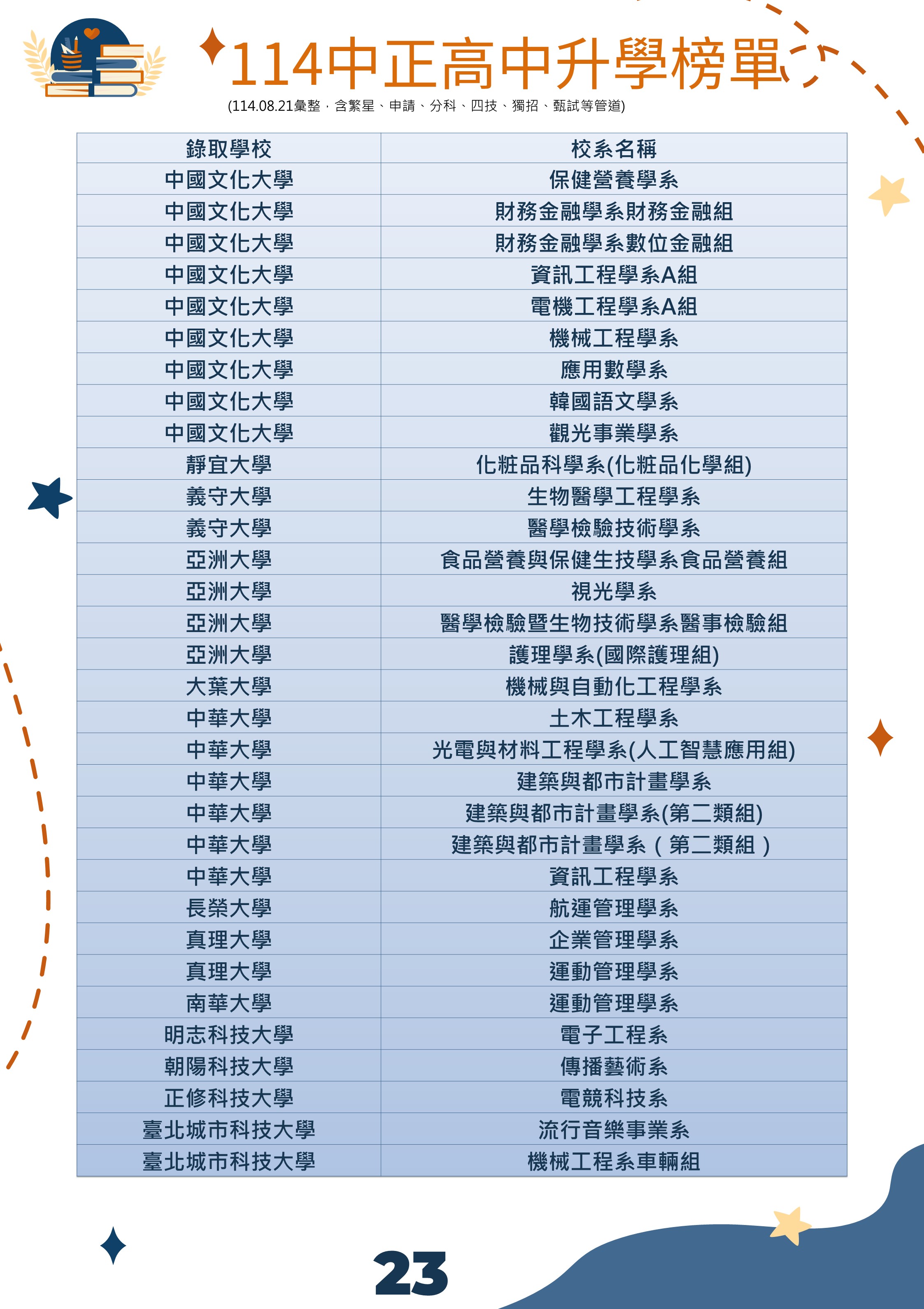 114中正高中升學榜單

(114.08.21彙整．含繁星、申請、分科、四技、獨招、甄試等管道)

| 錄取學校 | 校系名稱 |
|---|---|
| 中國文化大學 | 保健營養學系 |
| 中國文化大學 | 財務金融學系財務金融組 |
| 中國文化大學 | 財務金融學系數位金融組 |
| 中國文化大學 | 資訊工程學系A組 |
| 中國文化大學 | 電機工程學系A組 |
| 中國文化大學 | 機械工程學系 |
| 中國文化大學 | 應用數學系 |
| 中國文化大學 | 韓國語文學系 |
| 中國文化大學 | 觀光事業學系 |
| 靜宜大學 | 化粧品科學系(化粧品化學組) |
| 義守大學 | 生物醫學工程學系 |
| 義守大學 | 醫學檢驗技術學系 |
| 亞洲大學 | 食品營養與保健生技學系食品營養組 |
| 亞洲大學 | 視光學系 |
| 亞洲大學 | 醫學檢驗暨生物技術學系醫事檢驗組 |
| 亞洲大學 | 護理學系(國際護理組) |
| 大葉大學 | 機械與自動化工程學系 |
| 中華大學 | 土木工程學系 |
| 中華大學 | 光電與材料工程學系(人工智慧應用組) |
| 中華大學 | 建築與都市計畫學系 |
| 中華大學 | 建築與都市計畫學系(第二類組) |
| 中華大學 | 建築與都市計畫學系（第二類組） |
| 中華大學 | 資訊工程學系 |
| 長榮大學 | 航運管理學系 |
| 真理大學 | 企業管理學系 |
| 真理大學 | 運動管理學系 |
| 南華大學 | 運動管理學系 |
| 明志科技大學 | 電子工程系 |
| 朝陽科技大學 | 傳播藝術系 |
| 正修科技大學 | 電競科技系 |
| 臺北城市科技大學 | 流行音樂事業系 |
| 臺北城市科技大學 | 機械工程系車輛組 |

23